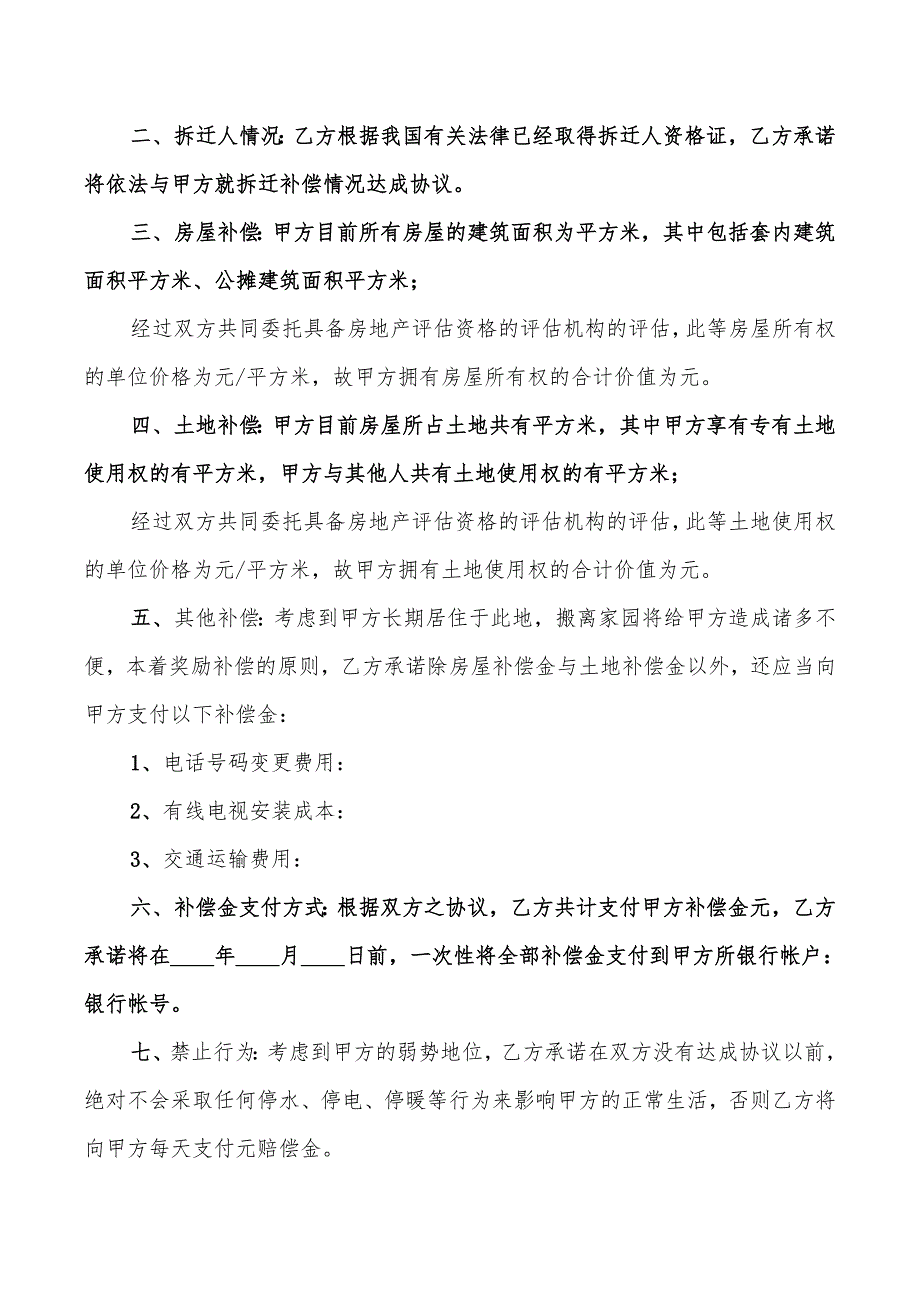 二、拆迁人情况：乙方根据我国有关法律已经取得拆迁人资格证，乙方承诺将依法与甲方就拆迁补偿情况达成协议。

三、房屋补偿：甲方目前所有房屋的建筑面积为平方米，其中包括套内建筑面积平方米、公摊建筑面积平方米；

经过双方共同委托具备房地产评估资格的评估机构的评估，此等房屋所有权的单位价格为元/平方米，故甲方拥有房屋所有权的合计价值为元。

四、土地补偿：甲方目前房屋所占土地共有平方米，其中甲方享有专有土地使用权的有平方米，甲方与其他人共有土地使用权的有平方米；

经过双方共同委托具备房地产评估资格的评估机构的评估，此等土地使用权的单位价格为元/平方米，故甲方拥有土地使用权的合计价值为元。

五、其他补偿：考虑到甲方长期居住于此地，搬离家园将给甲方造成诸多不便，本着奖励补偿的原则，乙方承诺除房屋补偿金与土地补偿金以外，还应当向甲方支付以下补偿金：

1、电话号码变更费用：

2、有线电视安装成本：

3、交通运输费用：

六、补偿金支付方式：根据双方之协议，乙方共计支付甲方补偿金元，乙方承诺将在____年____月____日前，一次性将全部补偿金支付到甲方所银行帐户：银行帐号。

七、禁止行为：考虑到甲方的弱势地位，乙方承诺在双方没有达成协议以前，绝对不会采取任何停水、停电、停暖等行为来影响甲方的正常生活，否则乙方将向甲方每天支付元赔偿金。